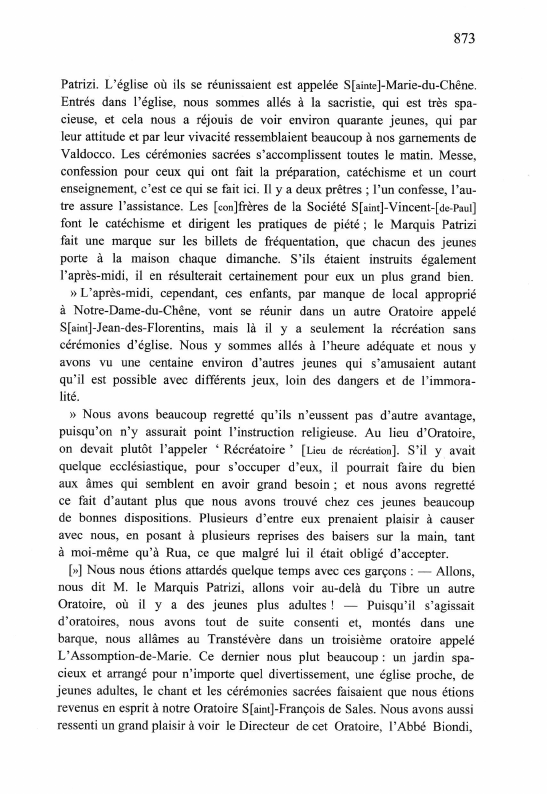 873

Patrizi. L'église où ils se réunissaient est appelée S[ainte]-Marie-du-Chêne. Entrés dans l'église, nous sommes allés à la sacristie, qui est très spacieuse, et cela nous a réjouis de voir environ quarante jeunes, qui par leur attitude et par leur vivacité ressemblaient beaucoup à nos garnements de Valdocco. Les cérémonies sacrées s'accomplissent toutes le matin. Messe, confession pour ceux qui ont fait la préparation, catéchisme et un court enseignement, c'est ce qui se fait ici. Il y a deux prêtres ; l'un confesse, l'autre assure l'assistance. Les [con]frères de la Société S[aint]-Vincent-[de-Paul] font le catéchisme et dirigent les pratiques de piété ; le Marquis Patrizi fait une marque sur les billets de fréquentation, que chacun des jeunes porte à la maison chaque dimanche. S'ils étaient instruits également l'après-midi, il en résulterait certainement pour eux un plus grand bien.

» L'après-midi, cependant, ces enfants, par manque de local approprié à Notre-Dame-du-Chêne, vont se réunir dans un autre Oratoire appelé S[aint]-Jean-des-Florentins, mais là il y a seulement la récréation sans cérémonies d'église. Nous y sommes allés à l'heure adéquate et nous y avons vu une centaine environ d'autres jeunes qui s'amusaient autant qu'il est possible avec différents jeux, loin des dangers et de l'immoralité.

» Nous avons beaucoup regretté qu'ils n'eussent pas d'autre avantage, puisqu'on n'y assurait point l'instruction religieuse. Au lieu d'Oratoire, on devait plutôt l'appeler ' Récréatoire ' [Lieu de récréation]. S'il y avait quelque ecclésiastique, pour s'occuper d'eux, il pourrait faire du bien aux âmes qui semblent en avoir grand besoin ; et nous avons regretté ce fait d'autant plus que nous avons trouvé chez ces jeunes beaucoup de bonnes dispositions. Plusieurs d'entre eux prenaient plaisir à causer avec nous, en posant à plusieurs reprises des baisers sur la main, tant à moi-même qu'à Rua, ce que malgré lui il était obligé d'accepter.

[»] Nous nous étions attardés quelque temps avec ces garçons : — Allons, nous dit M. le Marquis Patrizi, allons voir au-delà du Tibre un autre Oratoire, où il y a des jeunes plus adultes ! — Puisqu'il s'agissait d'oratoires, nous avons tout de suite consenti et, montés dans une barque, nous allâmes au Transtévère dans un troisième oratoire appelé L'Assomption-de-Marie. Ce dernier nous plut beaucoup : un jardin spacieux et arrangé pour n'importe quel divertissement, une église proche, de jeunes adultes, le chant et les cérémonies sacrées faisaient que nous étions revenus en esprit à notre Oratoire S[aint]-François de Sales. Nous avons aussi ressenti un grand plaisir à voir le Directeur de cet Oratoire, l'Abbé Biondi,